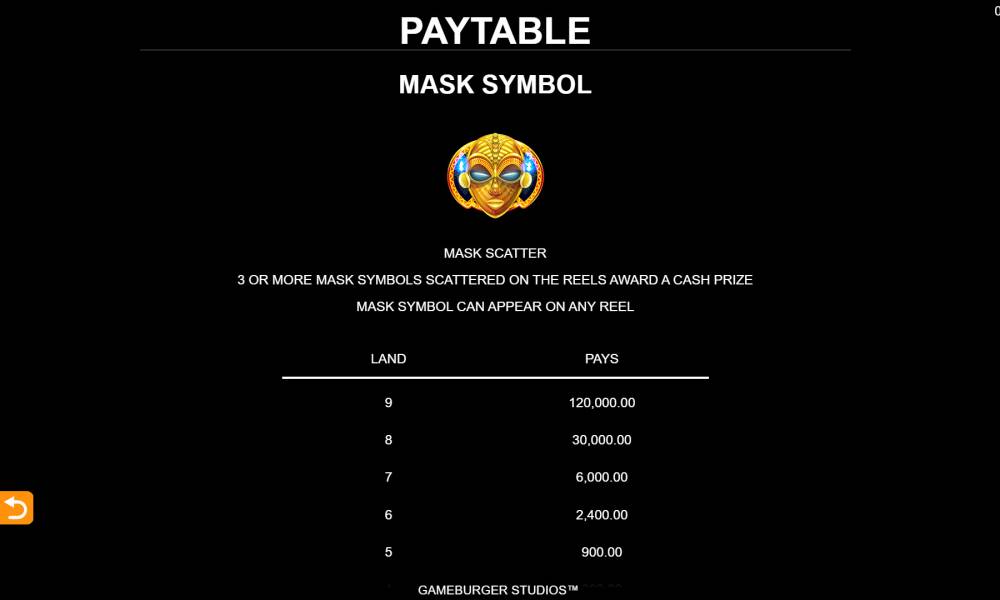 PAYTABLE

MASK SYMBOL

MASK SCATTER
3 OR MORE MASK SYMBOLS SCATTERED ON THE REELS AWARD A CASH PRIZE
MASK SYMBOL CAN APPEAR ON ANY REEL

| LAND | PAYS |
|---|---|
| 9 | 120,000.00 |
| 8 | 30,000.00 |
| 7 | 6,000.00 |
| 6 | 2,400.00 |
| 5 | 900.00 |

GAMEBURGER STUDIOS™